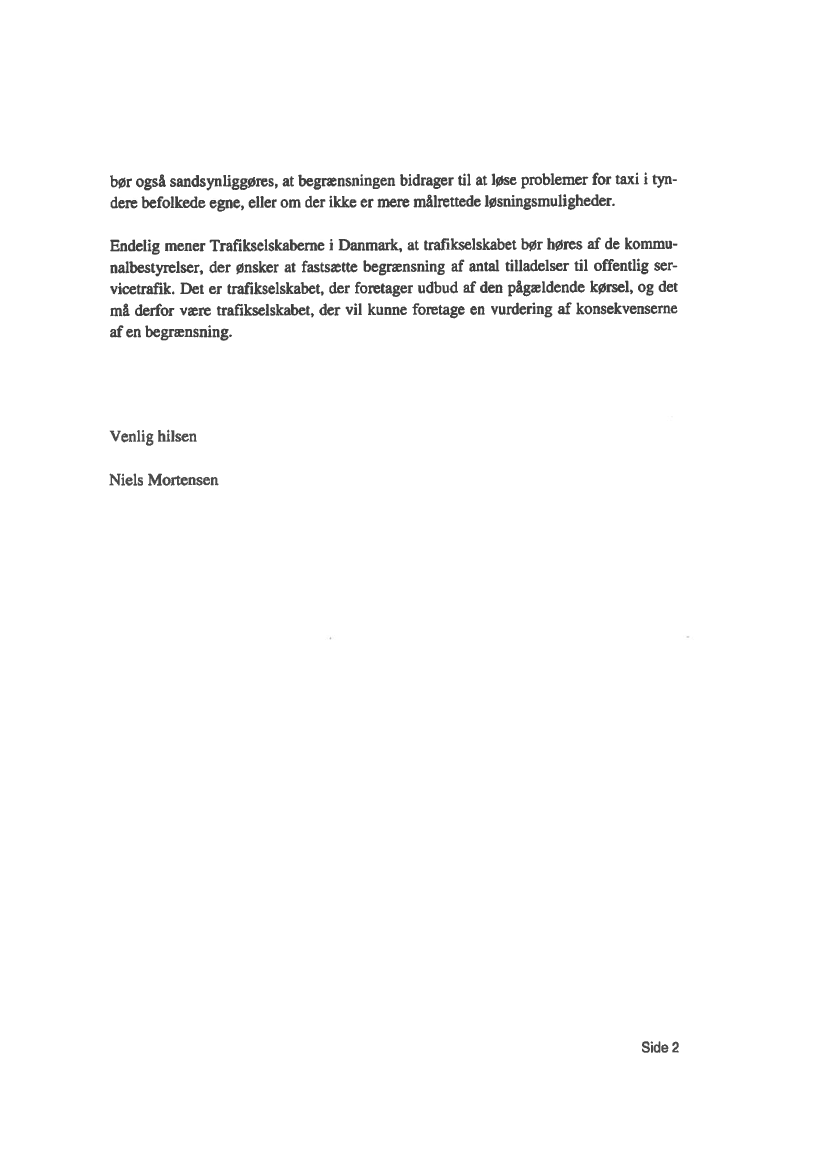 bør også sandsynliggøres, at begrænsningen bidrager til at løse problemer for taxi i tyndere befolkede egne, eller om der ikke er mere målrettede løsningsmuligheder.

Endelig mener Trafikselskaberne i Danmark, at trafikselskabet bør høres af de kommunalbestyrelser, der ønsker at fastsætte begrænsning af antal tilladelser til offentlig servicetrafik. Det er trafikselskabet, der foretager udbud af den pågældende kørsel, og det må derfor være trafikselskabet, der vil kunne foretage en vurdering af konsekvenserne af en begrænsning.

Venlig hilsen

Niels Mortensen

Side 2